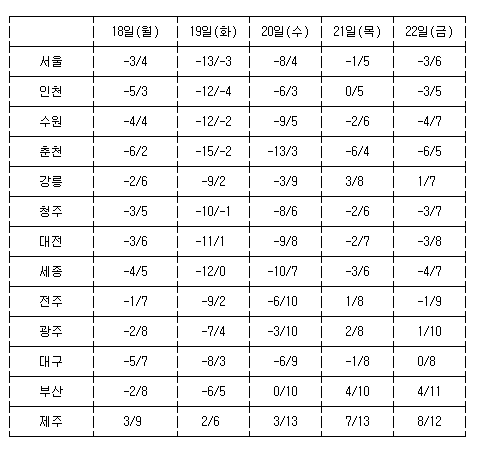 | | 18일(월) | 19일(화) | 20일(수) | 21일(목) | 22일(금) |
|---|---|---|---|---|---|
| 서울 | -3/4 | -13/-3 | -8/4 | -1/5 | -3/6 |
| 인천 | -5/3 | -12/-4 | -6/3 | 0/5 | -3/5 |
| 수원 | -4/4 | -12/-2 | -9/5 | -2/6 | -4/7 |
| 춘천 | -6/2 | -15/-2 | -13/3 | -6/4 | -6/5 |
| 강릉 | -2/6 | -9/2 | -3/9 | 3/8 | 1/7 |
| 청주 | -3/5 | -10/-1 | -8/6 | -2/6 | -3/7 |
| 대전 | -3/6 | -11/1 | -9/8 | -2/7 | -3/8 |
| 세종 | -4/5 | -12/0 | -10/7 | -3/6 | -4/7 |
| 전주 | -1/7 | -9/2 | -6/10 | 1/8 | -1/9 |
| 광주 | -2/8 | -7/4 | -3/10 | 2/8 | 1/10 |
| 대구 | -5/7 | -8/3 | -6/9 | -1/8 | 0/8 |
| 부산 | -2/8 | -6/5 | 0/10 | 4/10 | 4/11 |
| 제주 | 3/9 | 2/6 | 3/13 | 7/13 | 8/12 |